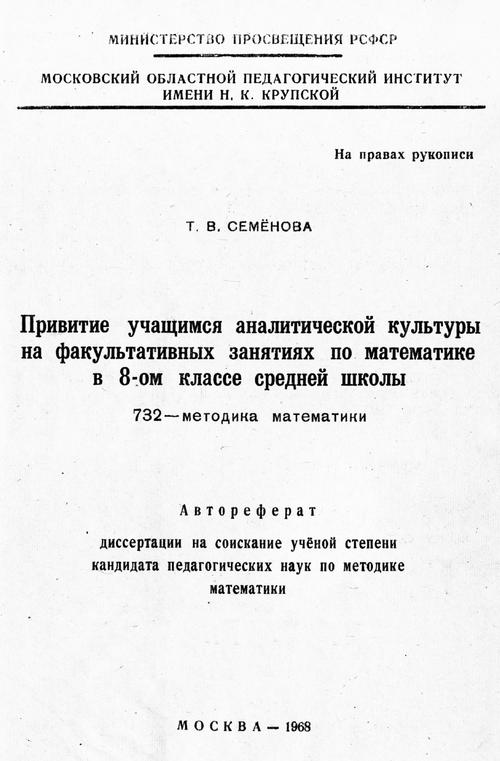 МИНИСТЕРСТВО ПРОСВЕЩЕНИЯ РСФСР

МОСКОВСКИЙ ОБЛАСТНОЙ ПЕДАГОГИЧЕСКИЙ ИНСТИТУТ ИМЕНИ Н. К. КРУПСКОЙ

На правах рукописи

Т. В. СЕМЁНОВА

Привитие учащимся аналитической культуры на факультативных занятиях по математике в 8-ом классе средней школы

732—методика математики

Автореферат

диссертации на соискание учёной степени кандидата педагогических наук по методике математики

МОСКВА — 1968